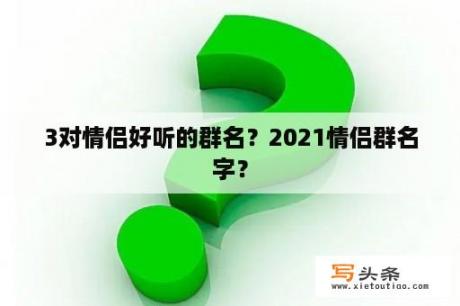 3对情侣好听的群名？2021情侣群名字？

写头条
www.xietoutiao.com